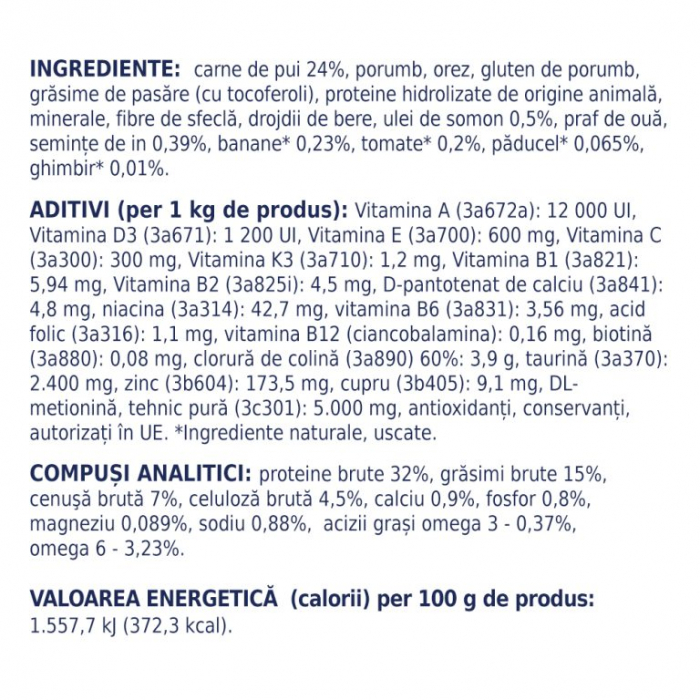 INGREDIENTE: carne de pui 24%, porumb, orez, gluten de porumb, grăsime de pasăre (cu tocoferoli), proteine hidrolizate de origine animală, minerale, fibre de sfeclă, drojdii de bere, ulei de somon 0,5%, praf de ouă, semințe de in 0,39%, banane* 0,23%, tomate* 0,2%, păducel* 0,065%, ghimbir* 0,01%.

ADITIVI (per 1 kg de produs): Vitamina A (3a672a): 12 000 UI, Vitamina D3 (3a671): 1 200 UI, Vitamina E (3a700): 600 mg, Vitamina C (3a300): 300 mg, Vitamina K3 (3a710): 1,2 mg, Vitamina B1 (3a821): 5,94 mg, Vitamina B2 (3a825i): 4,5 mg, D-pantotenat de calciu (3a841): 4,8 mg, niacina (3a314): 42,7 mg, vitamina B6 (3a831): 3,56 mg, acid folic (3a316): 1,1 mg, vitamina B12 (ciancobalamina): 0,16 mg, biotină (3a880): 0,08 mg, clorură de colină (3a890) 60%: 3,9 g, taurină (3a370): 2.400 mg, zinc (3b604): 173,5 mg, cupru (3b405): 9,1 mg, DL-metionină, tehnic pură (3c301): 5.000 mg, antioxidanți, conservanți, autorizați în UE. *Ingrediente naturale, uscate.

COMPUȘI ANALITICI: proteine brute 32%, grăsimi brute 15%, cenușă brută 7%, celuloză brută 4,5%, calciu 0,9%, fosfor 0,8%, magneziu 0,089%, sodiu 0,88%, acizii grași omega 3 - 0,37%, omega 6 - 3,23%.

VALOAREA ENERGETICĂ (calorii) per 100 g de produs: 1.557,7 kJ (372,3 kcal).